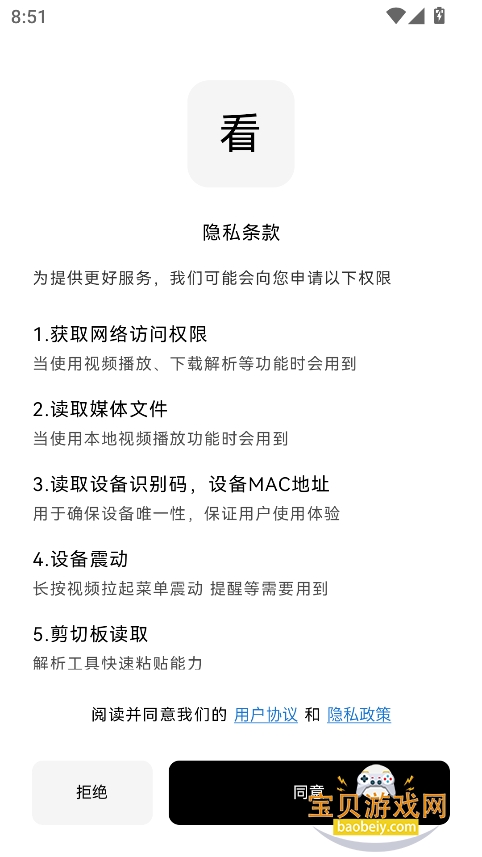 8:51

看

隐私条款

为提供更好服务，我们可能会向您申请以下权限

1.获取网络访问权限
当使用视频播放、下载解析等功能时会用到

2.读取媒体文件
当使用本地视频播放功能时会用到

3.读取设备识别码，设备MAC地址
用于确保设备唯一性，保证用户使用体验

4.设备震动
长按视频拉起菜单震动 提醒等需要用到

5.剪切板读取
解析工具快速粘贴能力

阅读并同意我们的 用户协议 和 隐私政策

拒绝

同意

宝贝游戏网
baobeiy.com